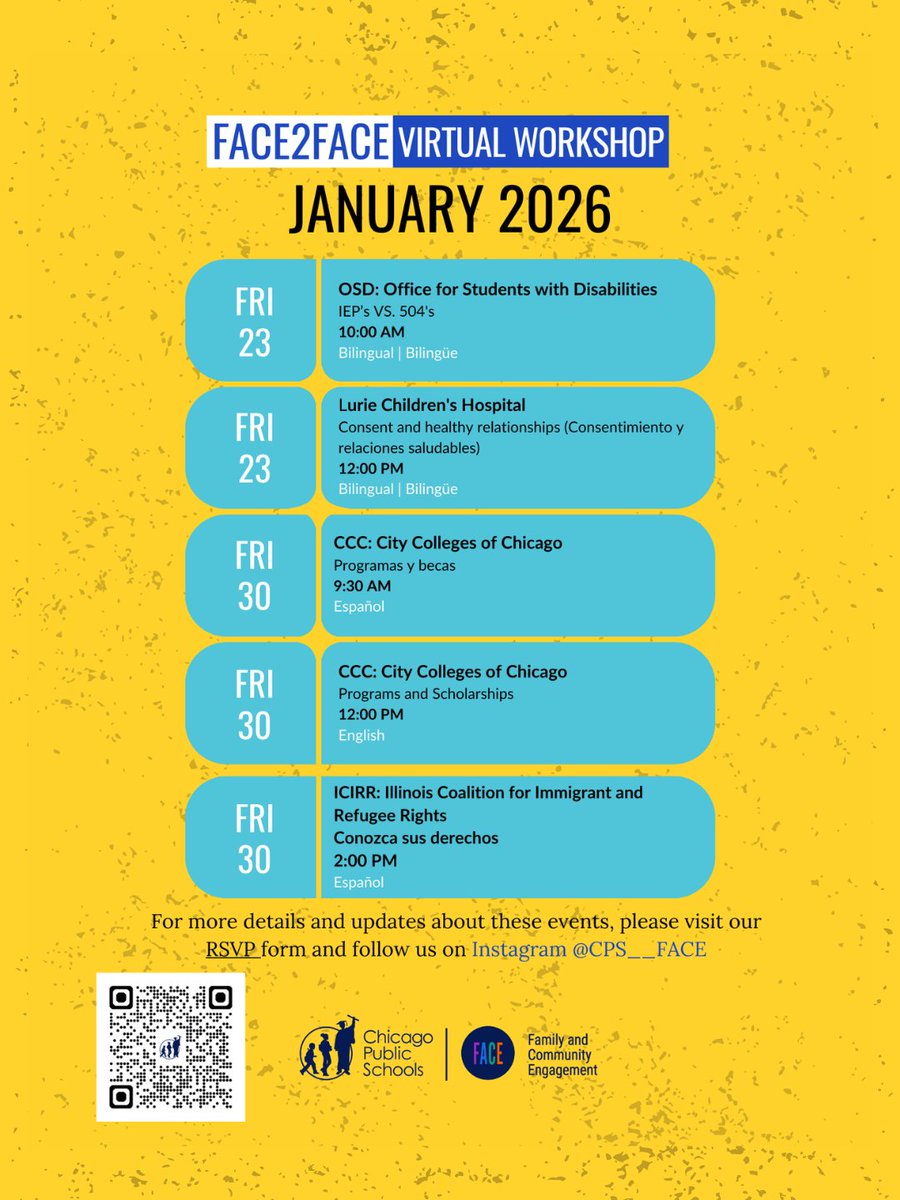 FACE2FACE VIRTUAL WORKSHOP
JANUARY 2026

FRI
23

OSD: Office for Students with Disabilities
IEP's VS. 504's
10:00 AM
Bilingual | Bilingüe

FRI
23

Lurie Children's Hospital
Consent and healthy relationships (Consentimiento y relaciones saludables)
12:00 PM
Bilingual | Bilingüe

FRI
30

CCC: City Colleges of Chicago
Programas y becas
9:30 AM
Español

FRI
30

CCC: City Colleges of Chicago
Programs and Scholarships
12:00 PM
English

FRI
30

ICIRR: Illinois Coalition for Immigrant and Refugee Rights
Conozca sus derechos
2:00 PM
Español

For more details and updates about these events, please visit our RSVP form and follow us on Instagram @CPS__FACE

Chicago Public Schools

FACE Family and Community Engagement